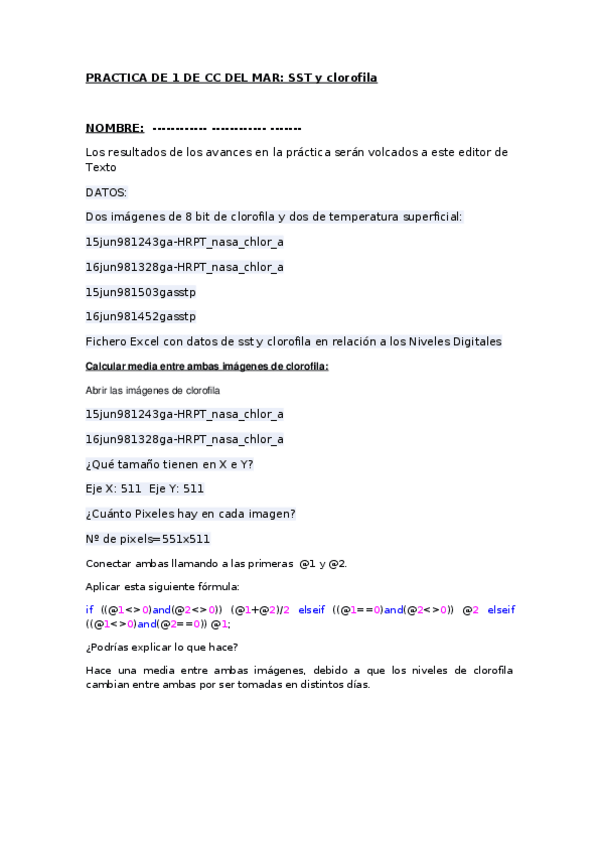 PRACTICA DE 1 DE CC DEL MAR: SST y clorofila

NOMBRE: ----------- ----------- -------

Los resultados de los avances en la práctica serán volcados a este editor de Texto

DATOS:

Dos imágenes de 8 bit de clorofila y dos de temperatura superficial:

15jun981243ga-HRPT_nasa_chlor_a

16jun981328ga-HRPT_nasa_chlor_a

15jun981503gasstp

16jun981452gasstp

Fichero Excel con datos de sst y clorofila en relación a los Niveles Digitales

Calcular media entre ambas imágenes de clorofila:

Abrir las imágenes de clorofila

15jun981243ga-HRPT_nasa_chlor_a

16jun981328ga-HRPT_nasa_chlor_a

¿Qué tamaño tienen en X e Y?

Eje X: 511 Eje Y: 511

¿Cuánto Pixeles hay en cada imagen?

Nº de pixels=551x511

Conectar ambas llamando a las primeras @1 y @2.

Aplicar esta siguiente fórmula:

if ((@1<>0)and(@2<>0)) (@1+@2)/2 elseif ((@1==0)and(@2<>0)) @2 elseif ((@1<>0)and(@2==0)) @1;

¿Podrías explicar lo que hace?

Hace una media entre ambas imágenes, debido a que los niveles de clorofila cambian entre ambas por ser tomadas en distintos días.